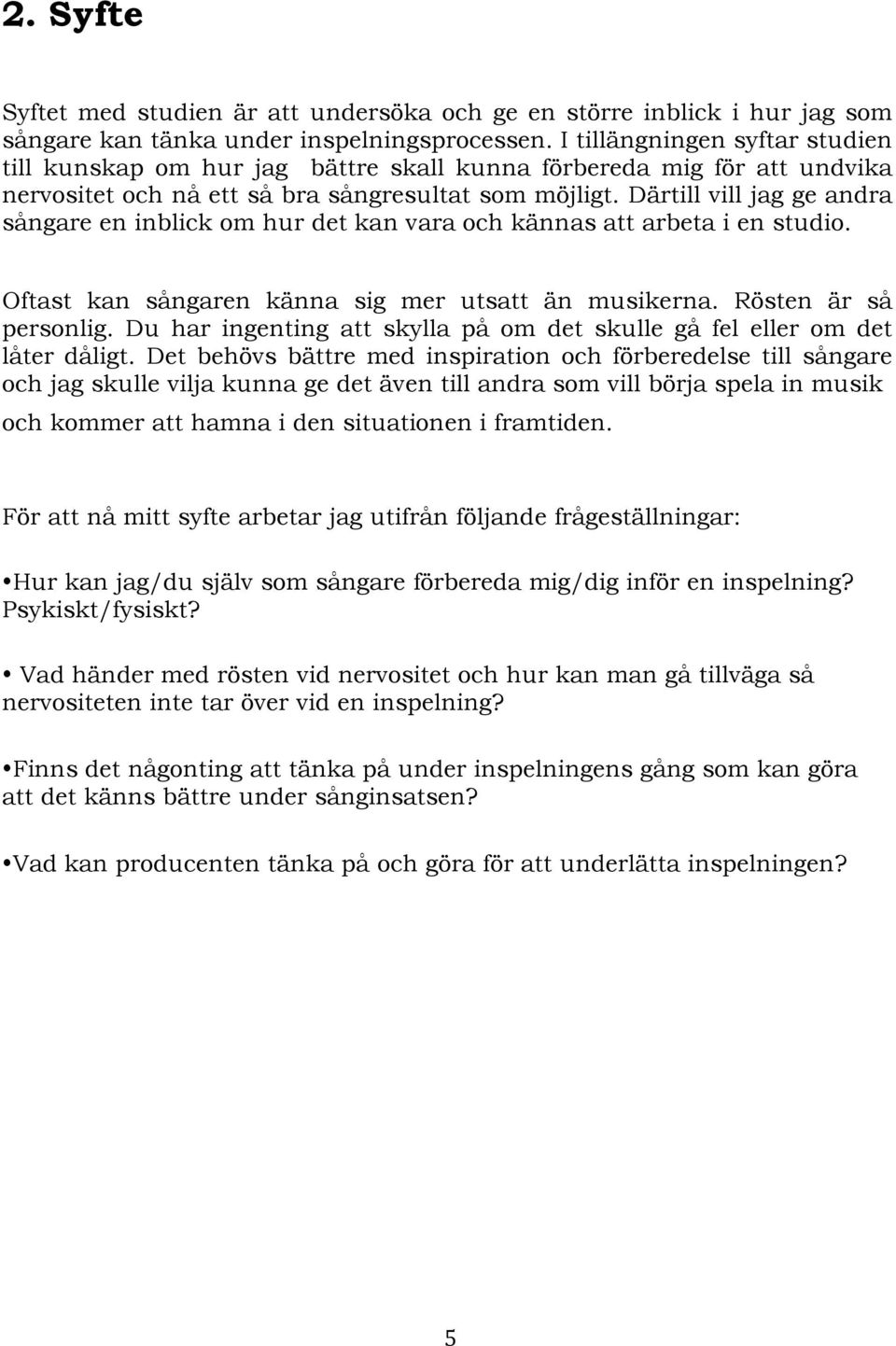 2. Syfte

Syftet med studien är att undersöka och ge en större inblick i hur jag som sångare kan tänka under inspelningsprocessen. I tillängningen syftar studien till kunskap om hur jag bättre skall kunna förbereda mig för att undvika nervositet och nå ett så bra sångresultat som möjligt. Därtill vill jag ge andra sångare en inblick om hur det kan vara och kännas att arbeta i en studio.

Oftast kan sångaren känna sig mer utsatt än musikerna. Rösten är så personlig. Du har ingenting att skylla på om det skulle gå fel eller om det låter dåligt. Det behövs bättre med inspiration och förberedelse till sångare och jag skulle vilja kunna ge det även till andra som vill börja spela in musik och kommer att hamna i den situationen i framtiden.

För att nå mitt syfte arbetar jag utifrån följande frågeställningar:

•Hur kan jag/du själv som sångare förbereda mig/dig inför en inspelning? Psykiskt/fysiskt?

• Vad händer med rösten vid nervositet och hur kan man gå tillväga så nervositeten inte tar över vid en inspelning?

•Finns det någonting att tänka på under inspelningens gång som kan göra att det känns bättre under sånginsatsen?

•Vad kan producenten tänka på och göra för att underlätta inspelningen?

5